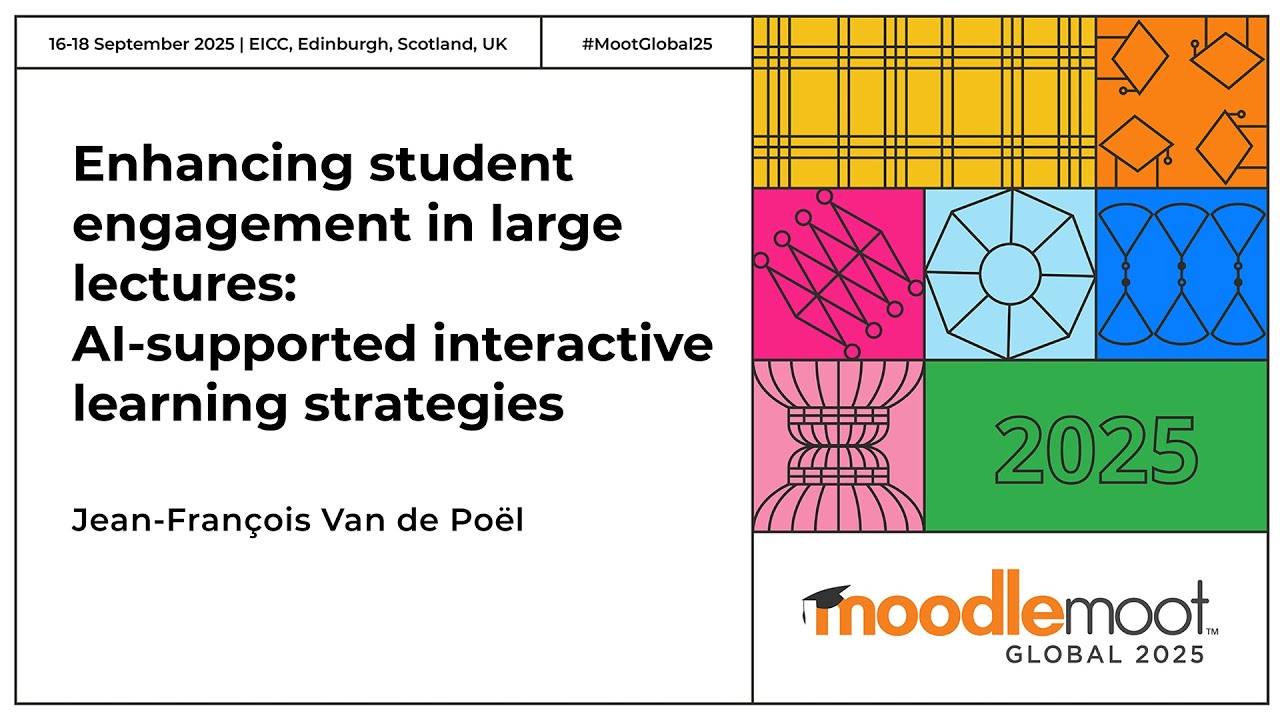 16-18 September 2025 | EICC, Edinburgh, Scotland, UK

#MootGlobal25

Enhancing student engagement in large lectures:
AI-supported interactive learning strategies

Jean-François Van de Poël

2025

moodlemoot™
GLOBAL 2025